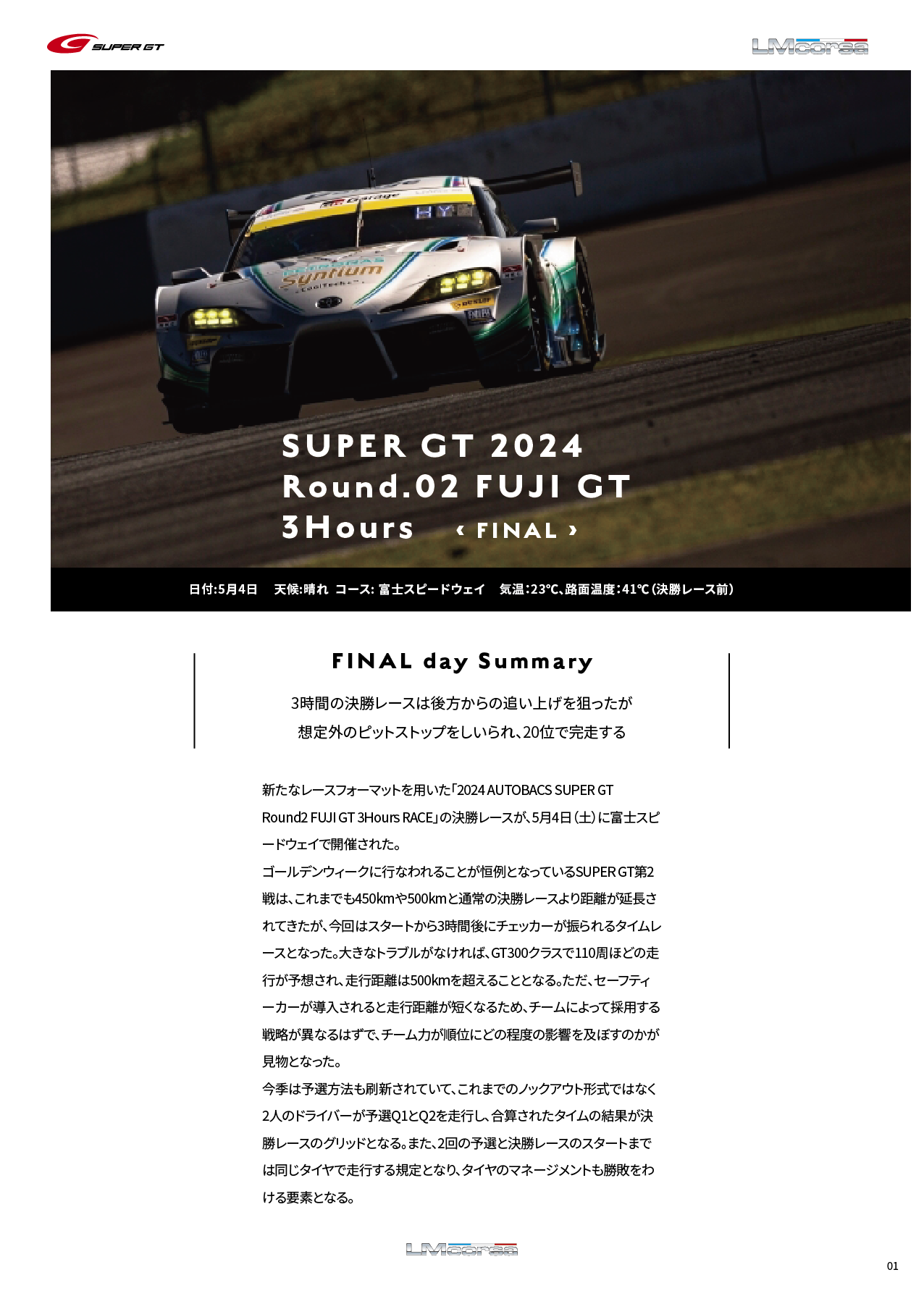 SUPER GT

LMcorsa

SUPER GT 2024
Round.02 FUJI GT
3Hours ‹ FINAL ›

日付:5月4日　天候:晴れ　コース: 富士スピードウェイ　気温:23℃、路面温度:41℃(決勝レース前)

FINAL day Summary

3時間の決勝レースは後方からの追い上げを狙ったが
想定外のピットストップをしいられ、20位で完走する

新たなレースフォーマットを用いた「2024 AUTOBACS SUPER GT Round2 FUJI GT 3Hours RACE」の決勝レースが、5月4日(土)に富士スピードウェイで開催された。
ゴールデンウィークに行なわれることが恒例となっているSUPER GT第2戦は、これまでも450kmや500kmと通常の決勝レースより距離が延長されてきたが、今回はスタートから3時間後にチェッカーが振られるタイムレースとなった。大きなトラブルがなければ、GT300クラスで110周ほどの走行が予想され、走行距離は500kmを超えることとなる。ただ、セーフティーカーが導入されると走行距離が短くなるため、チームによって採用する戦略が異なるはずで、チーム力が順位にどの程度の影響を及ぼすのかが見物となった。
今季は予選方法も刷新されていて、これまでのノックアウト形式ではなく2人のドライバーが予選Q1とQ2を走行し、合算されたタイムの結果が決勝レースのグリッドとなる。また、2回の予選と決勝レースのスタートまでは同じタイヤで走行する規定となり、タイヤのマネージメントも勝敗をわける要素となる。

LMcorsa

01